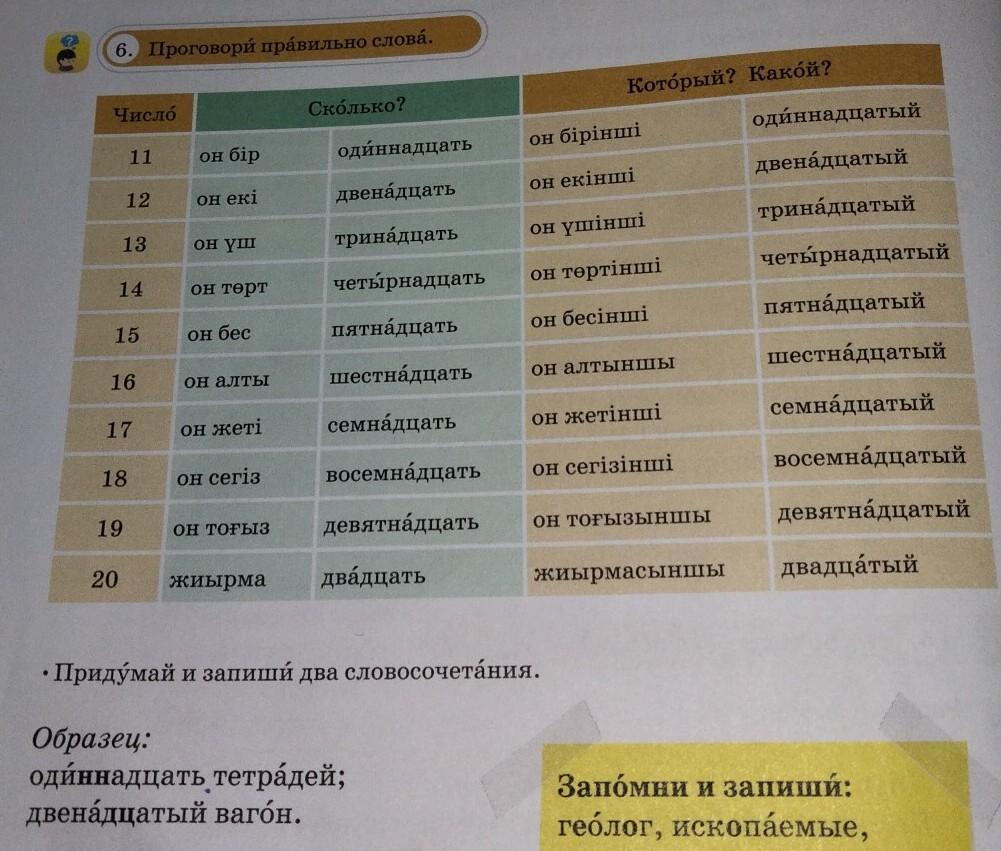 6. Проговори́ пра́вильно слова́.

| Число́ | Ско́лько? | | Кото́рый? Како́й? | |
|---|---|---|---|---|
| 11 | он бір | оди́ннадцать | он бірінші | оди́ннадцатый |
| 12 | он екі | двена́дцать | он екінші | двена́дцатый |
| 13 | он үш | трина́дцать | он үшінші | трина́дцатый |
| 14 | он төрт | четы́рнадцать | он төртінші | четы́рнадцатый |
| 15 | он бес | пятна́дцать | он бесінші | пятна́дцатый |
| 16 | он алты | шестна́дцать | он алтыншы | шестна́дцатый |
| 17 | он жеті | семна́дцать | он жетінші | семна́дцатый |
| 18 | он сегіз | восемна́дцать | он сегізінші | восемна́дцатый |
| 19 | он тоғыз | девятна́дцать | он тоғызыншы | девятна́дцатый |
| 20 | жиырма | два́дцать | жиырмасыншы | двадца́тый |

• Приду́май и запиши́ два словосочета́ния.

Образец:
оди́ннадцать тетра́дей;
двена́дцатый ваго́н.

Запо́мни и запиши́:
гео́лог, ископа́емые,